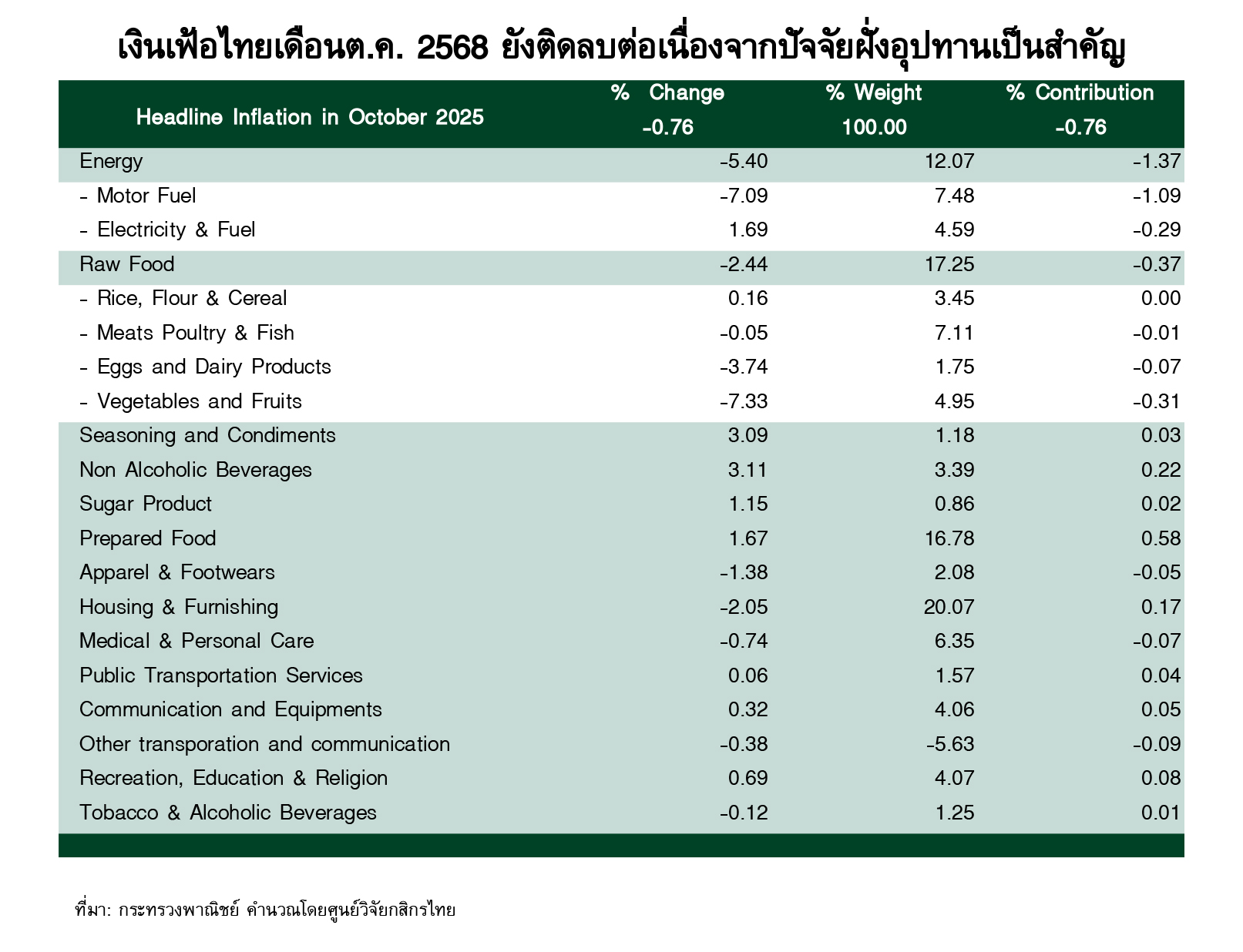 เงินเฟ้อไทยเดือนต.ค. 2568 ยังติดลบต่อเนื่องจากปัจจัยฝั่งอุปทานเป็นสำคัญ

| Headline Inflation in October 2025 | % Change -0.76 | % Weight 100.00 | % Contribution -0.76 |
|---|---|---|---|
| Energy | -5.40 | 12.07 | -1.37 |
| - Motor Fuel | -7.09 | 7.48 | -1.09 |
| - Electricity & Fuel | 1.69 | 4.59 | -0.29 |
| Raw Food | -2.44 | 17.25 | -0.37 |
| - Rice, Flour & Cereal | 0.16 | 3.45 | 0.00 |
| - Meats Poultry & Fish | -0.05 | 7.11 | -0.01 |
| - Eggs and Dairy Products | -3.74 | 1.75 | -0.07 |
| - Vegetables and Fruits | -7.33 | 4.95 | -0.31 |
| Seasoning and Condiments | 3.09 | 1.18 | 0.03 |
| Non Alcoholic Beverages | 3.11 | 3.39 | 0.22 |
| Sugar Product | 1.15 | 0.86 | 0.02 |
| Prepared Food | 1.67 | 16.78 | 0.58 |
| Apparel & Footwears | -1.38 | 2.08 | -0.05 |
| Housing & Furnishing | -2.05 | 20.07 | 0.17 |
| Medical & Personal Care | -0.74 | 6.35 | -0.07 |
| Public Transportation Services | 0.06 | 1.57 | 0.04 |
| Communication and Equipments | 0.32 | 4.06 | 0.05 |
| Other transporation and communication | -0.38 | -5.63 | -0.09 |
| Recreation, Education & Religion | 0.69 | 4.07 | 0.08 |
| Tobacco & Alcoholic Beverages | -0.12 | 1.25 | 0.01 |

ที่มา: กระทรวงพาณิชย์ คำนวณโดยศูนย์วิจัยกสิกรไทย